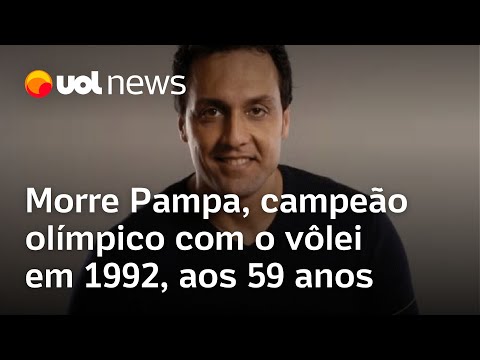 uol news

Morre Pampa, campeão olímpico com o vôlei em 1992, aos 59 anos